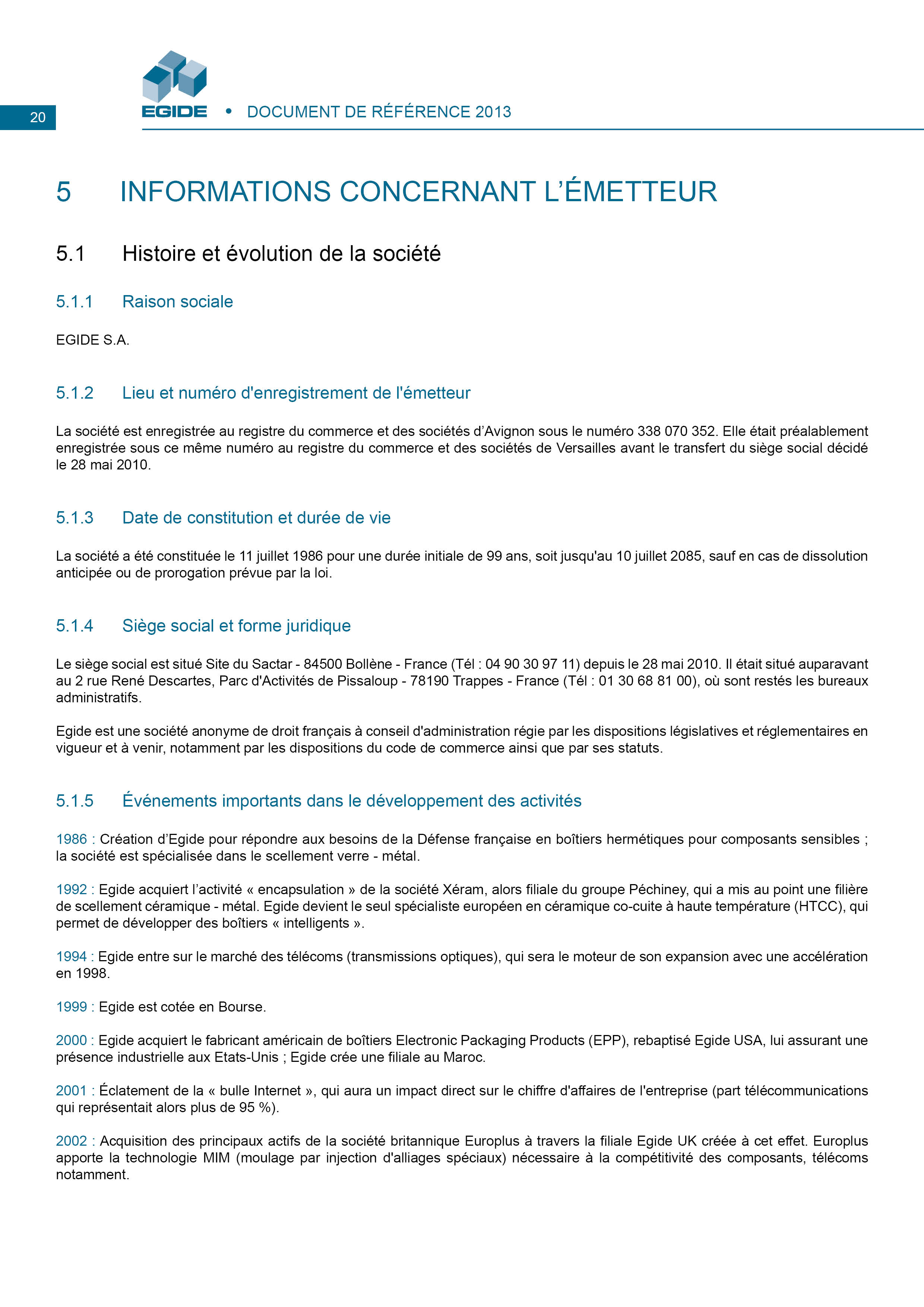 20

EGIDE • DOCUMENT DE RÉFÉRENCE 2013

5 INFORMATIONS CONCERNANT L'ÉMETTEUR

5.1 Histoire et évolution de la société

5.1.1 Raison sociale

EGIDE S.A.

5.1.2 Lieu et numéro d'enregistrement de l'émetteur

La société est enregistrée au registre du commerce et des sociétés d'Avignon sous le numéro 338 070 352. Elle était préalablement enregistrée sous ce même numéro au registre du commerce et des sociétés de Versailles avant le transfert du siège social décidé le 28 mai 2010.

5.1.3 Date de constitution et durée de vie

La société a été constituée le 11 juillet 1986 pour une durée initiale de 99 ans, soit jusqu'au 10 juillet 2085, sauf en cas de dissolution anticipée ou de prorogation prévue par la loi.

5.1.4 Siège social et forme juridique

Le siège social est situé Site du Sactar - 84500 Bollène - France (Tél : 04 90 30 97 11) depuis le 28 mai 2010. Il était situé auparavant au 2 rue René Descartes, Parc d'Activités de Pissaloup - 78190 Trappes - France (Tél : 01 30 68 81 00), où sont restés les bureaux administratifs.

Egide est une société anonyme de droit français à conseil d'administration régie par les dispositions législatives et réglementaires en vigueur et à venir, notamment par les dispositions du code de commerce ainsi que par ses statuts.

5.1.5 Événements importants dans le développement des activités

1986 : Création d'Egide pour répondre aux besoins de la Défense française en boîtiers hermétiques pour composants sensibles ; la société est spécialisée dans le scellement verre - métal.

1992 : Egide acquiert l'activité « encapsulation » de la société Xéram, alors filiale du groupe Péchiney, qui a mis au point une filière de scellement céramique - métal. Egide devient le seul spécialiste européen en céramique co-cuite à haute température (HTCC), qui permet de développer des boîtiers « intelligents ».

1994 : Egide entre sur le marché des télécoms (transmissions optiques), qui sera le moteur de son expansion avec une accélération en 1998.

1999 : Egide est cotée en Bourse.

2000 : Egide acquiert le fabricant américain de boîtiers Electronic Packaging Products (EPP), rebaptisé Egide USA, lui assurant une présence industrielle aux Etats-Unis ; Egide crée une filiale au Maroc.

2001 : Éclatement de la « bulle Internet », qui aura un impact direct sur le chiffre d'affaires de l'entreprise (part télécommunications qui représentait alors plus de 95 %).

2002 : Acquisition des principaux actifs de la société britannique Europlus à travers la filiale Egide UK créée à cet effet. Europlus apporte la technologie MIM (moulage par injection d'alliages spéciaux) nécessaire à la compétitivité des composants, télécoms notamment.